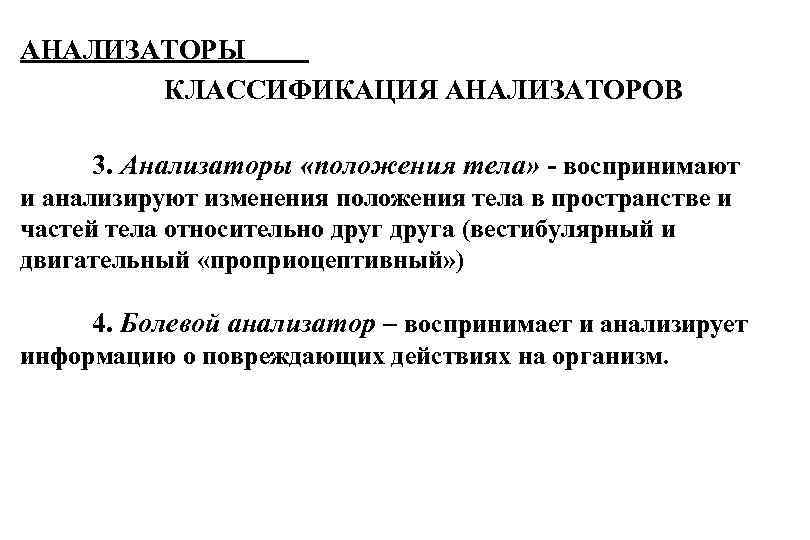 АНАЛИЗАТОРЫ

КЛАССИФИКАЦИЯ АНАЛИЗАТОРОВ

3. Анализаторы «положения тела» - воспринимают и анализируют изменения положения тела в пространстве и частей тела относительно друг друга (вестибулярный и двигательный «проприоцептивный»)

4. Болевой анализатор – воспринимает и анализирует информацию о повреждающих действиях на организм.